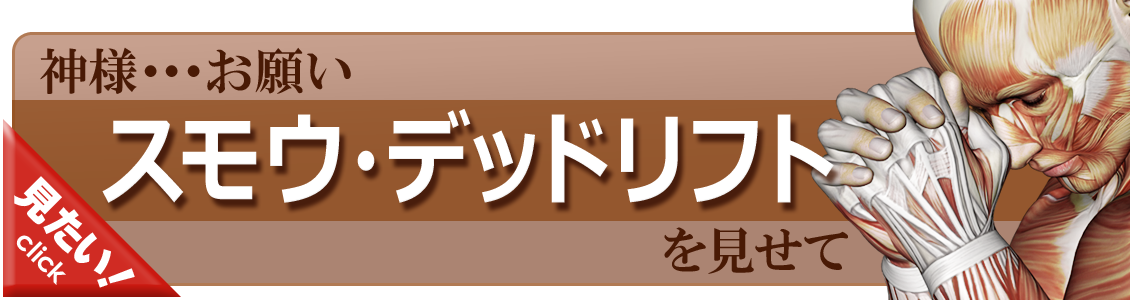 神様・・・お願い

スモウ・デッドリフト

を見せて

見たい!
click